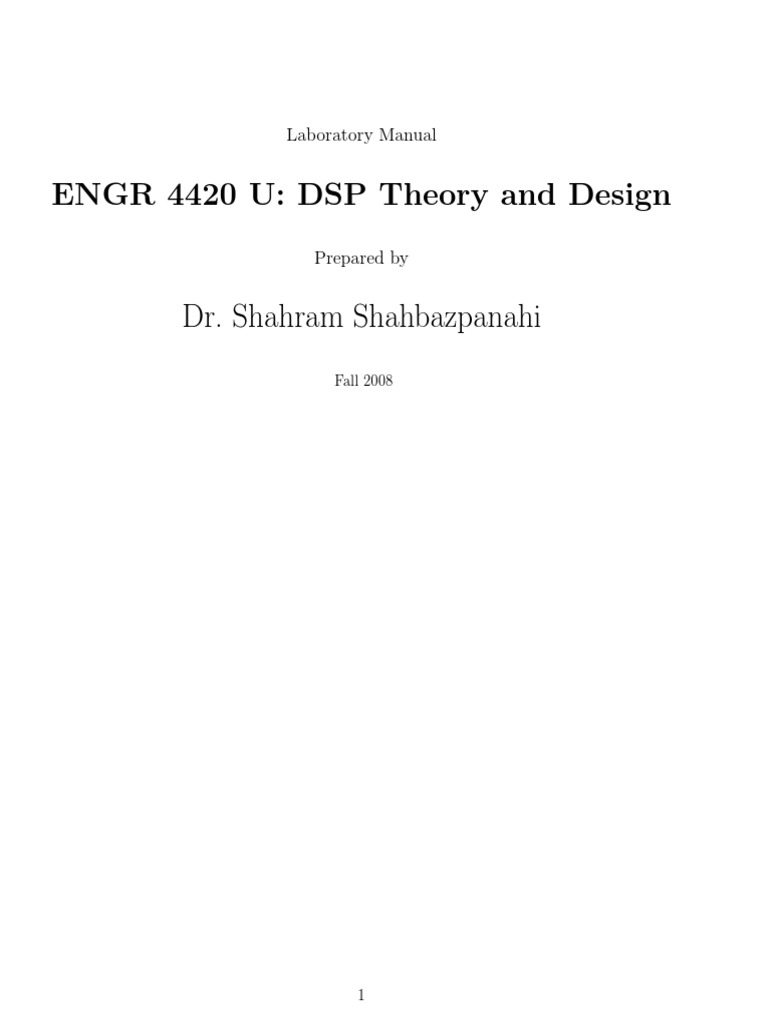 Laboratory Manual

ENGR 4420 U: DSP Theory and Design

Prepared by

Dr. Shahram Shahbazpanahi

Fall 2008

1